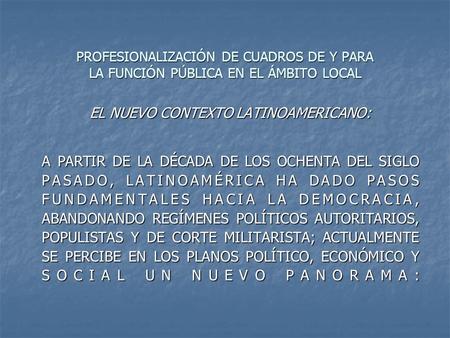 PROFESIONALIZACIÓN DE CUADROS DE Y PARA LA FUNCIÓN PÚBLICA EN EL ÁMBITO LOCAL

EL NUEVO CONTEXTO LATINOAMERICANO:

A PARTIR DE LA DÉCADA DE LOS OCHENTA DEL SIGLO PASADO, LATINOAMÉRICA HA DADO PASOS FUNDAMENTALES HACIA LA DEMOCRACIA, ABANDONANDO REGÍMENES POLÍTICOS AUTORITARIOS, POPULISTAS Y DE CORTE MILITARISTA; ACTUALMENTE SE PERCIBE EN LOS PLANOS POLÍTICO, ECONÓMICO Y SOCIAL UN NUEVO PANORAMA: